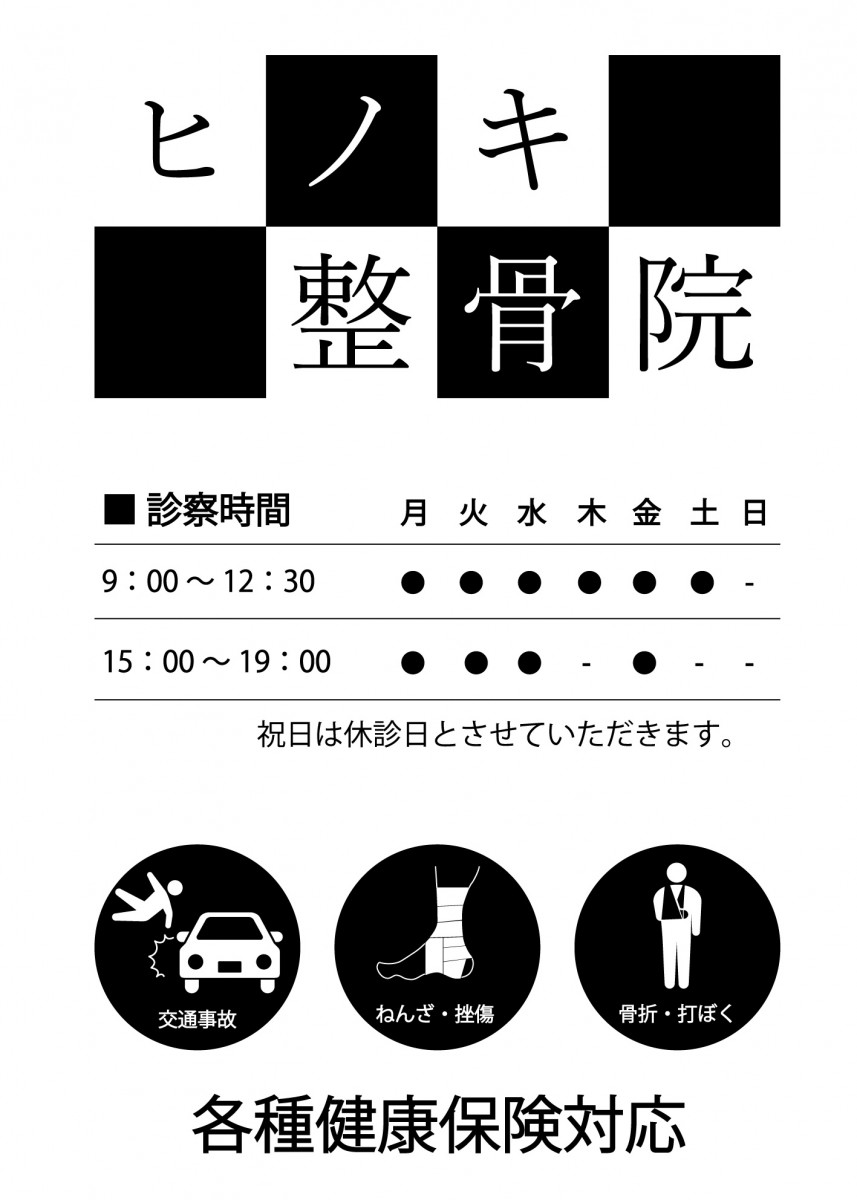 ヒノキ
整骨院

| ■ 診察時間 | 月 | 火 | 水 | 木 | 金 | 土 | 日 |
|---|---|---|---|---|---|---|---|
| 9：00 ～ 12：30 | ● | ● | ● | ● | ● | ● | - |
| 15：00 ～ 19：00 | ● | ● | ● | - | ● | - | - |

祝日は休診日とさせていただきます。

交通事故

ねんざ・挫傷

骨折・打ぼく

各種健康保険対応